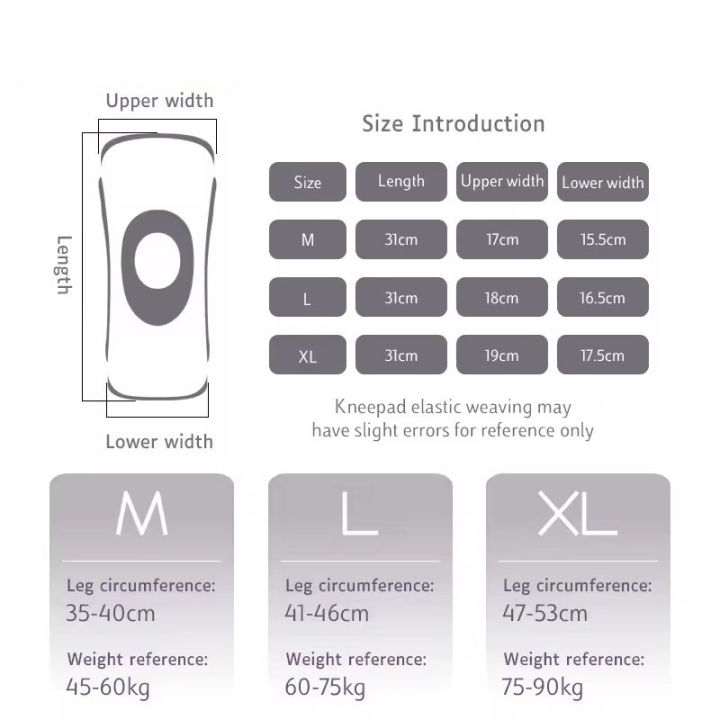 Upper width

Length

Lower width

Size Introduction

| Size | Length | Upper width | Lower width |
|---|---|---|---|
| M | 31cm | 17cm | 15.5cm |
| L | 31cm | 18cm | 16.5cm |
| XL | 31cm | 19cm | 17.5cm |

Kneepad elastic weaving may have slight errors for reference only

M

Leg circumference:
35-40cm

Weight reference:
45-60kg

L

Leg circumference:
41-46cm

Weight reference:
60-75kg

XL

Leg circumference:
47-53cm

Weight reference:
75-90kg